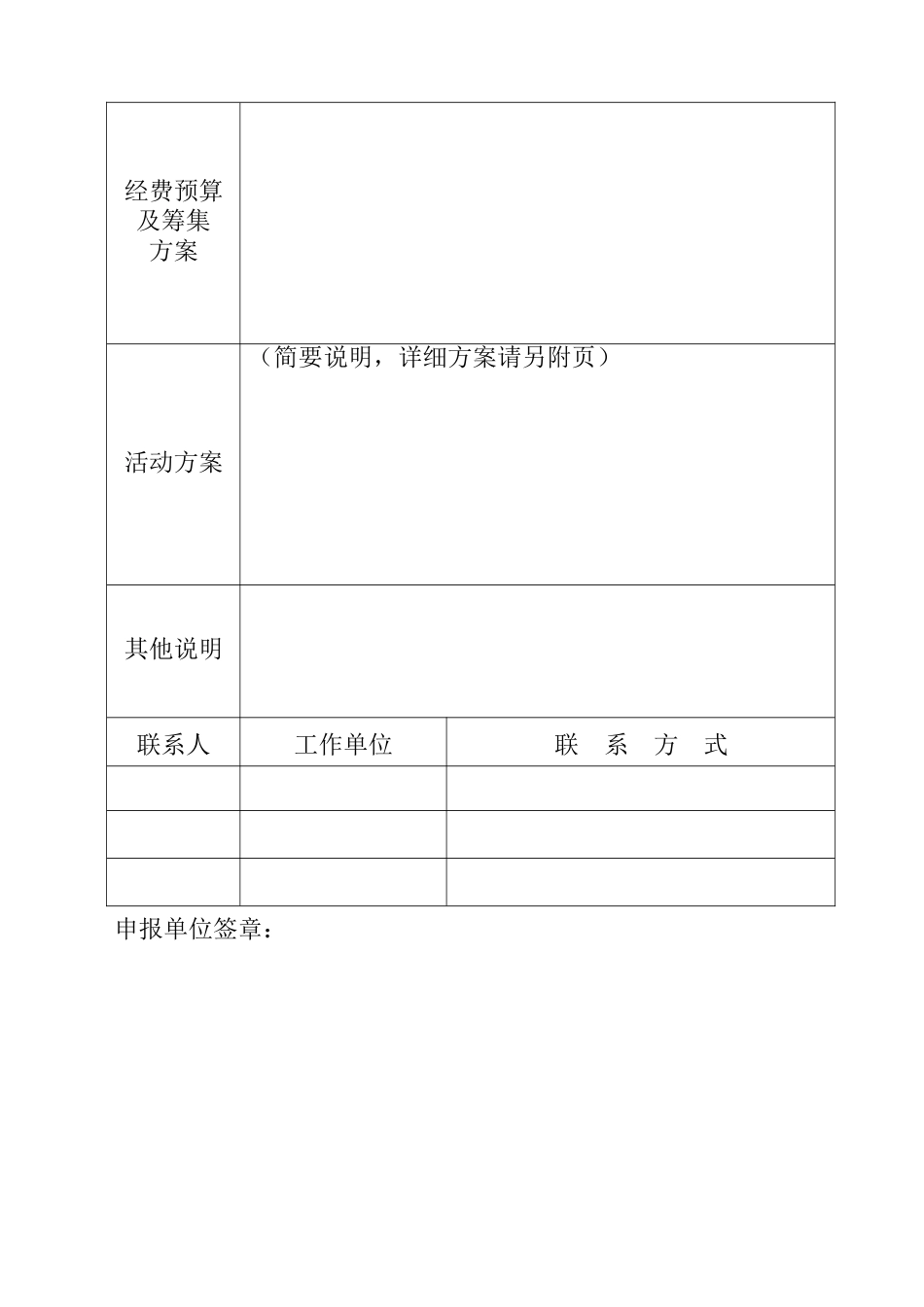 | 经费预算及筹集方案 | | |
|---|---|---|
| 活动方案 | （简要说明，详细方案请另附页） | |
| 其他说明 | | |
| 联系人 | 工作单位 | 联　系　方　式 |
| | | |
| | | |
| | | |

申报单位签章：